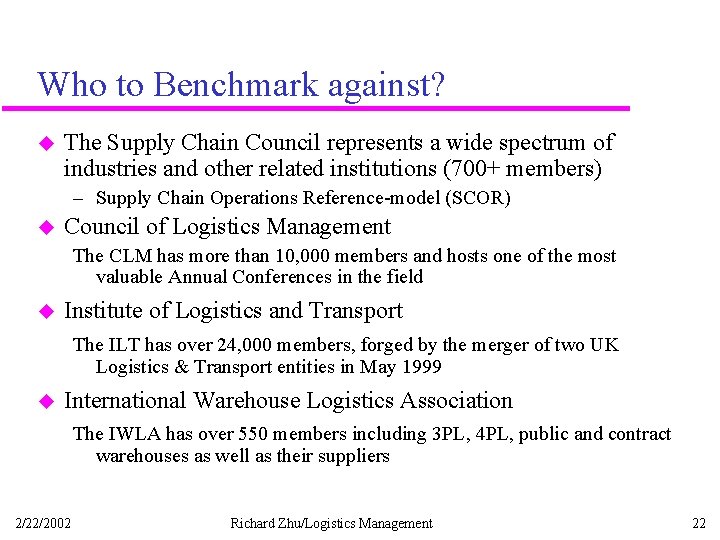 Who to Benchmark against?

The Supply Chain Council represents a wide spectrum of industries and other related institutions (700+ members)

– Supply Chain Operations Reference-model (SCOR)

Council of Logistics Management

The CLM has more than 10,000 members and hosts one of the most valuable Annual Conferences in the field

Institute of Logistics and Transport

The ILT has over 24,000 members, forged by the merger of two UK Logistics & Transport entities in May 1999

International Warehouse Logistics Association

The IWLA has over 550 members including 3PL, 4PL, public and contract warehouses as well as their suppliers

2/22/2002 Richard Zhu/Logistics Management 22